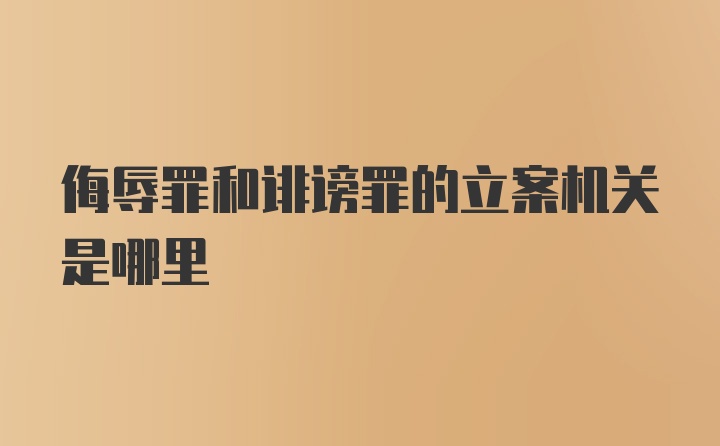 侮辱罪和诽谤罪的立案机关是哪里